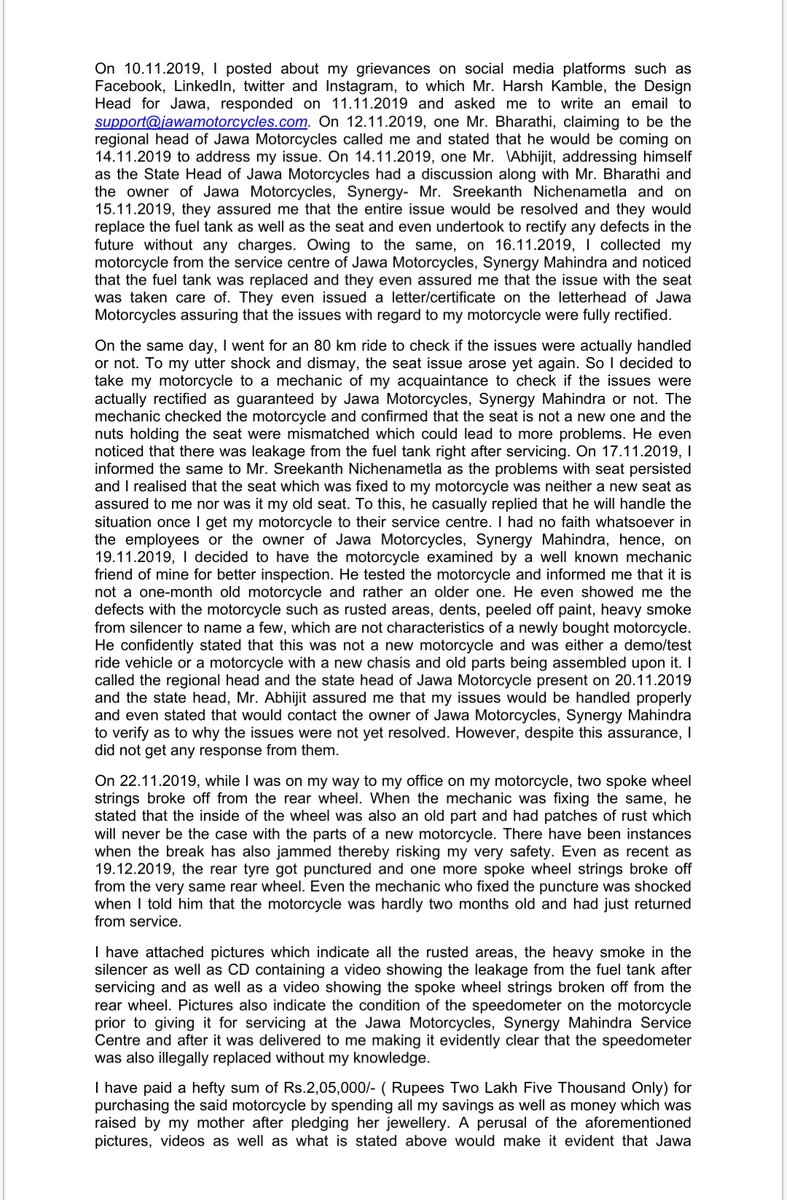 On 10.11.2019, I posted about my grievances on social media platforms such as Facebook, LinkedIn, twitter and Instagram, to which Mr. Harsh Kamble, the Design Head for Jawa, responded on 11.11.2019 and asked me to write an email to support@jawamotorcycles.com. On 12.11.2019, one Mr. Bharathi, claiming to be the regional head of Jawa Motorcycles called me and stated that he would be coming on 14.11.2019 to address my issue. On 14.11.2019, one Mr. \Abhijit, addressing himself as the State Head of Jawa Motorcycles had a discussion along with Mr. Bharathi and the owner of Jawa Motorcycles, Synergy- Mr. Sreekanth Nichenametla and on 15.11.2019, they assured me that the entire issue would be resolved and they would replace the fuel tank as well as the seat and even undertook to rectify any defects in the future without any charges. Owing to the same, on 16.11.2019, I collected my motorcycle from the service centre of Jawa Motorcycles, Synergy Mahindra and noticed that the fuel tank was replaced and they even assured me that the issue with the seat was taken care of. They even issued a letter/certificate on the letterhead of Jawa Motorcycles assuring that the issues with regard to my motorcycle were fully rectified.

On the same day, I went for an 80 km ride to check if the issues were actually handled or not. To my utter shock and dismay, the seat issue arose yet again. So I decided to take my motorcycle to a mechanic of my acquaintance to check if the issues were actually rectified as guaranteed by Jawa Motorcycles, Synergy Mahindra or not. The mechanic checked the motorcycle and confirmed that the seat is not a new one and the nuts holding the seat were mismatched which could lead to more problems. He even noticed that there was leakage from the fuel tank right after servicing. On 17.11.2019, I informed the same to Mr. Sreekanth Nichenametla as the problems with seat persisted and I realised that the seat which was fixed to my motorcycle was neither a new seat as assured to me nor was it my old seat. To this, he casually replied that he will handle the situation once I get my motorcycle to their service centre. I had no faith whatsoever in the employees or the owner of Jawa Motorcycles, Synergy Mahindra, hence, on 19.11.2019, I decided to have the motorcycle examined by a well known mechanic friend of mine for better inspection. He tested the motorcycle and informed me that it is not a one-month old motorcycle and rather an older one. He even showed me the defects with the motorcycle such as rusted areas, dents, peeled off paint, heavy smoke from silencer to name a few, which are not characteristics of a newly bought motorcycle. He confidently stated that this was not a new motorcycle and was either a demo/test ride vehicle or a motorcycle with a new chasis and old parts being assembled upon it. I called the regional head and the state head of Jawa Motorcycle present on 20.11.2019 and the state head, Mr. Abhijit assured me that my issues would be handled properly and even stated that would contact the owner of Jawa Motorcycles, Synergy Mahindra to verify as to why the issues were not yet resolved. However, despite this assurance, I did not get any response from them.

On 22.11.2019, while I was on my way to my office on my motorcycle, two spoke wheel strings broke off from the rear wheel. When the mechanic was fixing the same, he stated that the inside of the wheel was also an old part and had patches of rust which will never be the case with the parts of a new motorcycle. There have been instances when the break has also jammed thereby risking my very safety. Even as recent as 19.12.2019, the rear tyre got punctured and one more spoke wheel strings broke off from the very same rear wheel. Even the mechanic who fixed the puncture was shocked when I told him that the motorcycle was hardly two months old and had just returned from service.

I have attached pictures which indicate all the rusted areas, the heavy smoke in the silencer as well as CD containing a video showing the leakage from the fuel tank after servicing and as well as a video showing the spoke wheel strings broken off from the rear wheel. Pictures also indicate the condition of the speedometer on the motorcycle prior to giving it for servicing at the Jawa Motorcycles, Synergy Mahindra Service Centre and after it was delivered to me making it evidently clear that the speedometer was also illegally replaced without my knowledge.

I have paid a hefty sum of Rs.2,05,000/- ( Rupees Two Lakh Five Thousand Only) for purchasing the said motorcycle by spending all my savings as well as money which was raised by my mother after pledging her jewellery. A perusal of the aforementioned pictures, videos as well as what is stated above would make it evident that Jawa